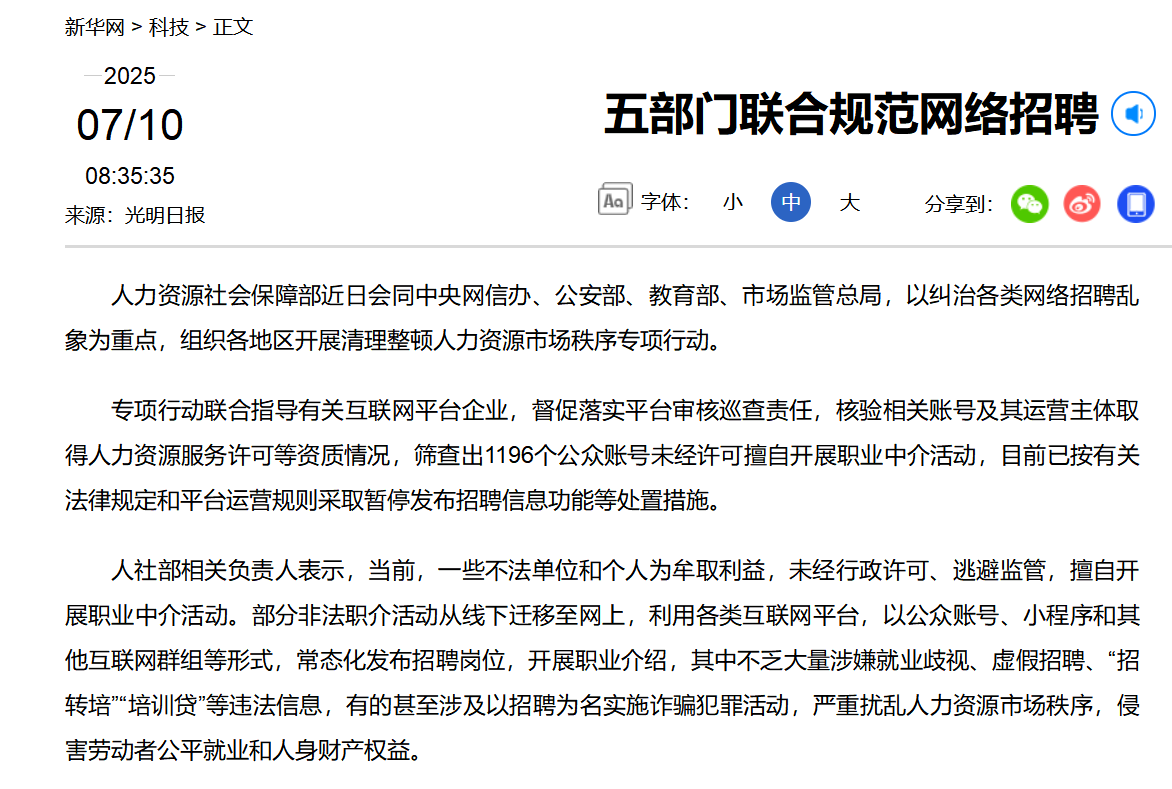 新华网 > 科技 > 正文

2025

07/10

08:35:35

来源：光明日报

五部门联合规范网络招聘

字体： 小 中 大

分享到：

人力资源社会保障部近日会同中央网信办、公安部、教育部、市场监管总局，以纠治各类网络招聘乱象为重点，组织各地区开展清理整顿人力资源市场秩序专项行动。

专项行动联合指导有关互联网平台企业，督促落实平台审核巡查责任，核验相关账号及其运营主体取得人力资源服务许可等资质情况，筛查出1196个公众账号未经许可擅自开展职业中介活动，目前已按有关法律规定和平台运营规则采取暂停发布招聘信息功能等处置措施。

人社部相关负责人表示，当前，一些不法单位和个人为牟取利益，未经行政许可、逃避监管，擅自开展职业中介活动。部分非法职介活动从线下迁移至网上，利用各类互联网平台，以公众账号、小程序和其他互联网群组等形式，常态化发布招聘岗位，开展职业介绍，其中不乏大量涉嫌就业歧视、虚假招聘、“招转培”“培训贷”等违法信息，有的甚至涉及以招聘为名实施诈骗犯罪活动，严重扰乱人力资源市场秩序，侵害劳动者公平就业和人身财产权益。